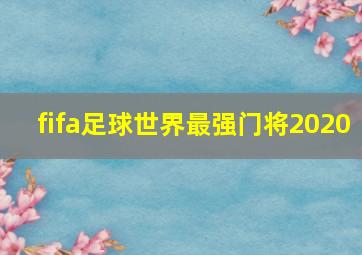 fifa足球世界最强门将2020